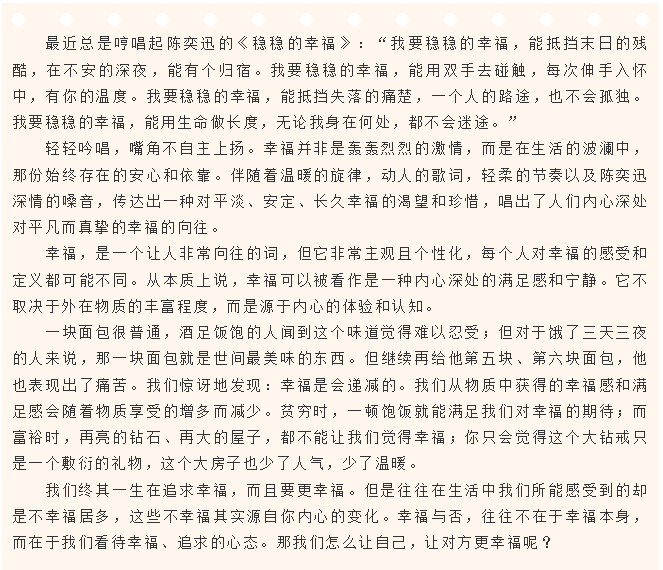 最近总是哼唱起陈奕迅的《稳稳的幸福》：“我要稳稳的幸福，能抵挡末日的残酷，在不安的深夜，能有个归宿。我要稳稳的幸福，能用双手去碰触，每次伸手入怀中，有你的温度。我要稳稳的幸福，能抵挡失落的痛楚，一个人的路途，也不会孤独。我要稳稳的幸福，能用生命做长度，无论我身在何处，都不会迷途。”

轻轻吟唱，嘴角不自主上扬。幸福并非是轰轰烈烈的激情，而是在生活的波澜中，那份始终存在的安心和依靠。伴随着温暖的旋律，动人的歌词，轻柔的节奏以及陈奕迅深情的嗓音，传达出一种对平淡、安定、长久幸福的渴望和珍惜，唱出了人们内心深处对平凡而真挚的幸福的向往。

幸福，是一个让人非常向往的词，但它非常主观且个性化，每个人对幸福的感受和定义都可能不同。从本质上说，幸福可以被看作是一种内心深处的满足感和宁静。它不取决于外在物质的丰富程度，而是源于内心的体验和认知。

一块面包很普通，酒足饭饱的人闻到这个味道觉得难以忍受；但对于饿了三天三夜的人来说，那一块面包就是世间最美味的东西。但继续再给他第五块、第六块面包，他也表现出了痛苦。我们惊讶地发现：幸福是会递减的。我们从物质中获得的幸福感和满足感会随着物质享受的增多而减少。贫穷时，一顿饱饭就能满足我们对幸福的期待；而富裕时，再亮的钻石、再大的屋子，都不能让我们觉得幸福；你只会觉得这个大钻戒只是一个敷衍的礼物，这个大房子也少了人气，少了温暖。

我们终其一生在追求幸福，而且要更幸福。但是往往在生活中我们所能感受到的却是不幸福居多，这些不幸福其实源自你内心的变化。幸福与否，往往不在于幸福本身，而在于我们看待幸福、追求的心态。那我们怎么让自己，让对方更幸福呢？